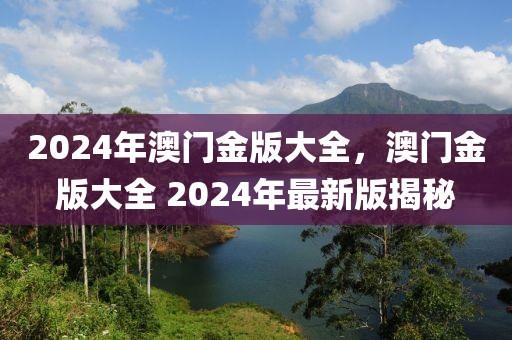 2024年澳门金版大全，澳门金版大全 2024年最新版揭秘